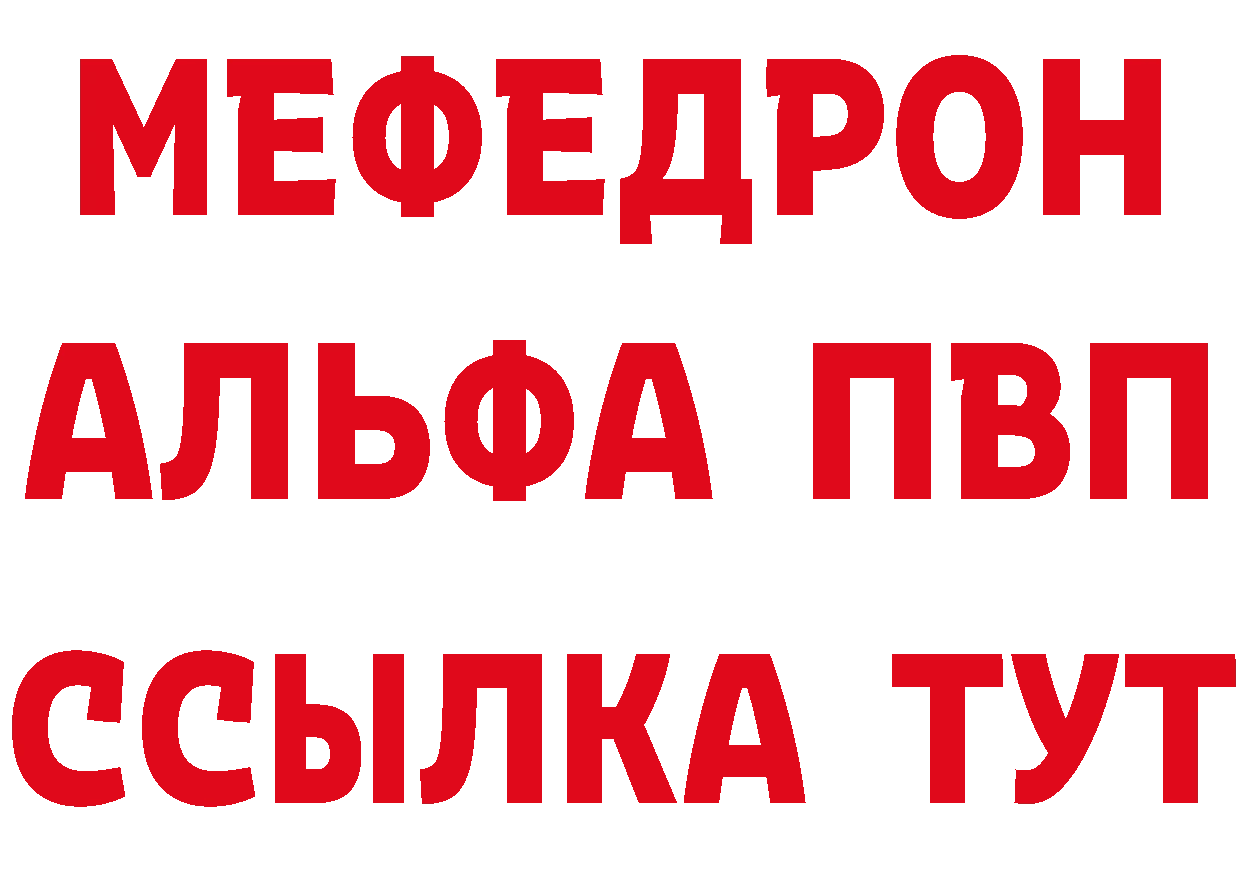 МЕФЕДРОН
АЛЬФА ПВП
ССЫЛКА ТУТ